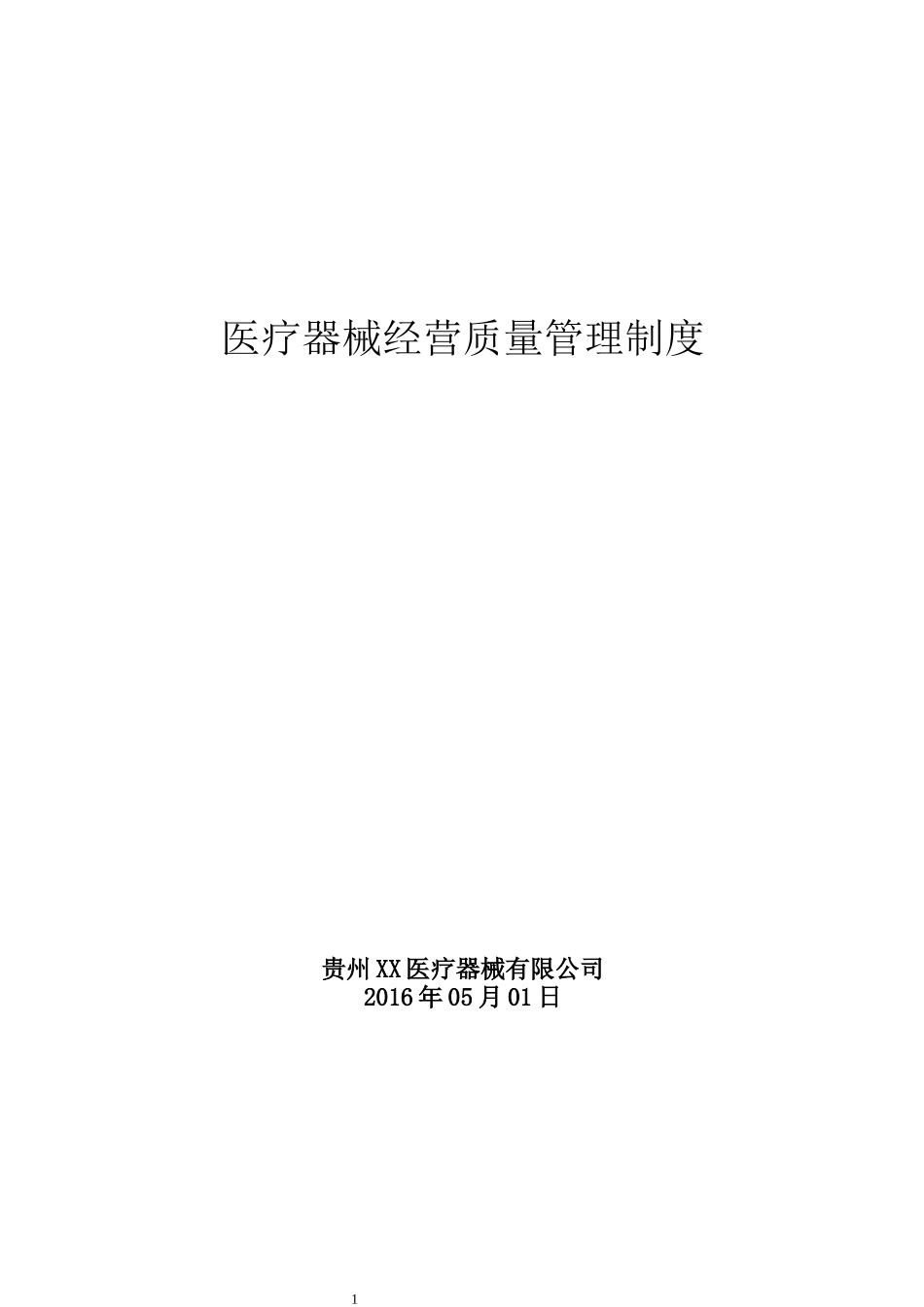 医疗器械经营质量管理制度

贵州XX医疗器械有限公司
2016年05月01日

1